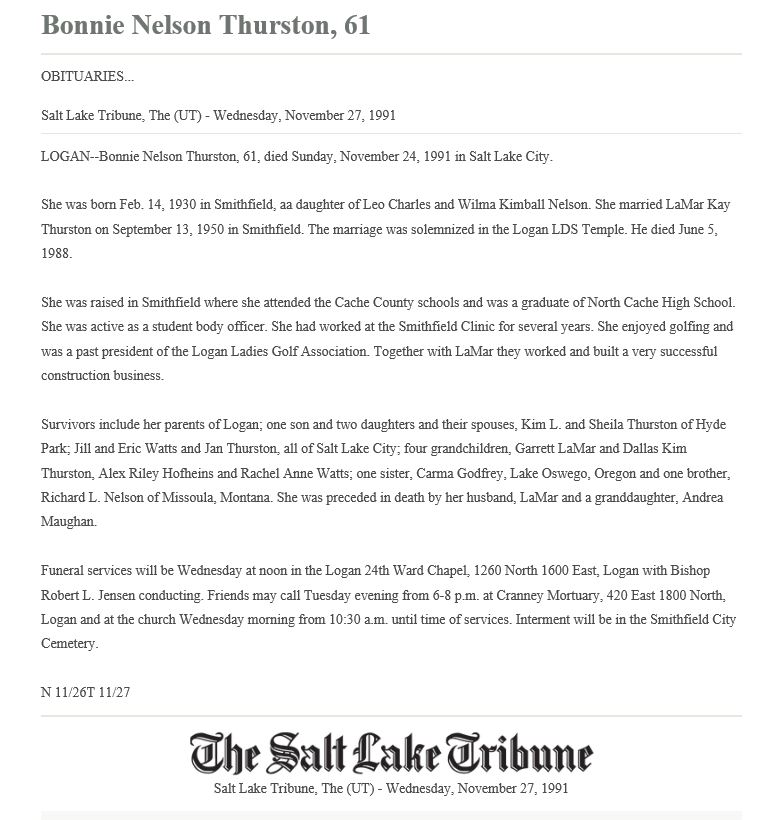 Bonnie Nelson Thurston, 61

OBITUARIES...

Salt Lake Tribune, The (UT) - Wednesday, November 27, 1991

LOGAN--Bonnie Nelson Thurston, 61, died Sunday, November 24, 1991 in Salt Lake City.

She was born Feb. 14, 1930 in Smithfield, aa daughter of Leo Charles and Wilma Kimball Nelson. She married LaMar Kay Thurston on September 13, 1950 in Smithfield. The marriage was solemnized in the Logan LDS Temple. He died June 5, 1988.

She was raised in Smithfield where she attended the Cache County schools and was a graduate of North Cache High School. She was active as a student body officer. She had worked at the Smithfield Clinic for several years. She enjoyed golfing and was a past president of the Logan Ladies Golf Association. Together with LaMar they worked and built a very successful construction business.

Survivors include her parents of Logan; one son and two daughters and their spouses, Kim L. and Sheila Thurston of Hyde Park; Jill and Eric Watts and Jan Thurston, all of Salt Lake City; four grandchildren, Garrett LaMar and Dallas Kim Thurston, Alex Riley Hofheins and Rachel Anne Watts; one sister, Carma Godfrey, Lake Oswego, Oregon and one brother, Richard L. Nelson of Missoula, Montana. She was preceded in death by her husband, LaMar and a granddaughter, Andrea Maughan.

Funeral services will be Wednesday at noon in the Logan 24th Ward Chapel, 1260 North 1600 East, Logan with Bishop Robert L. Jensen conducting. Friends may call Tuesday evening from 6-8 p.m. at Cranney Mortuary, 420 East 1800 North, Logan and at the church Wednesday morning from 10:30 a.m. until time of services. Interment will be in the Smithfield City Cemetery.

N 11/26T 11/27

The Salt Lake Tribune

Salt Lake Tribune, The (UT) - Wednesday, November 27, 1991